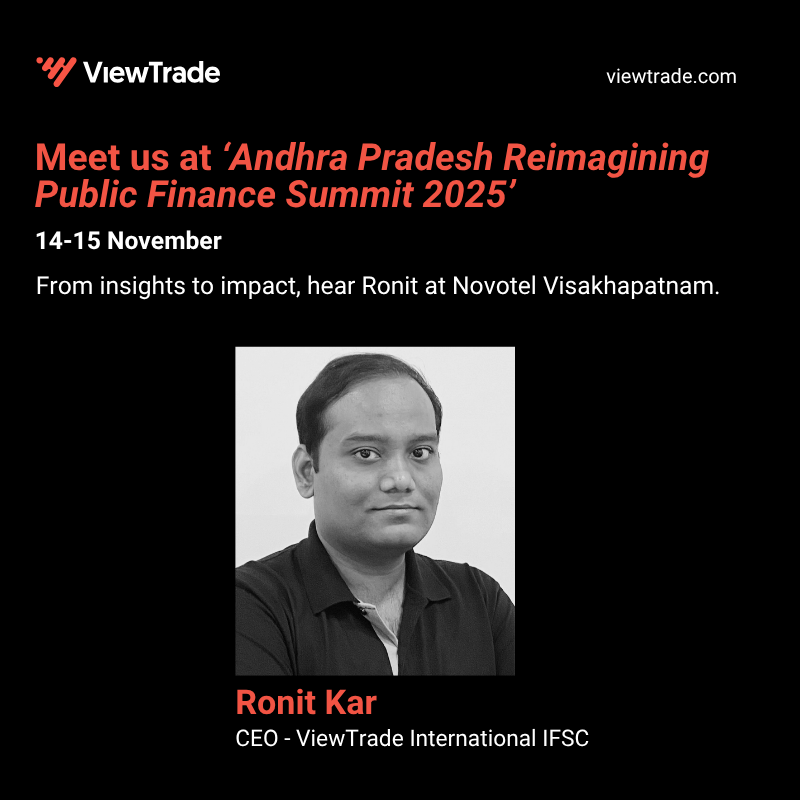 ViewTrade

viewtrade.com

Meet us at ‘Andhra Pradesh Reimagining Public Finance Summit 2025’

14-15 November

From insights to impact, hear Ronit at Novotel Visakhapatnam.

Ronit Kar

CEO - ViewTrade International IFSC